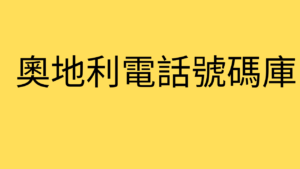 奧地利電話號碼庫